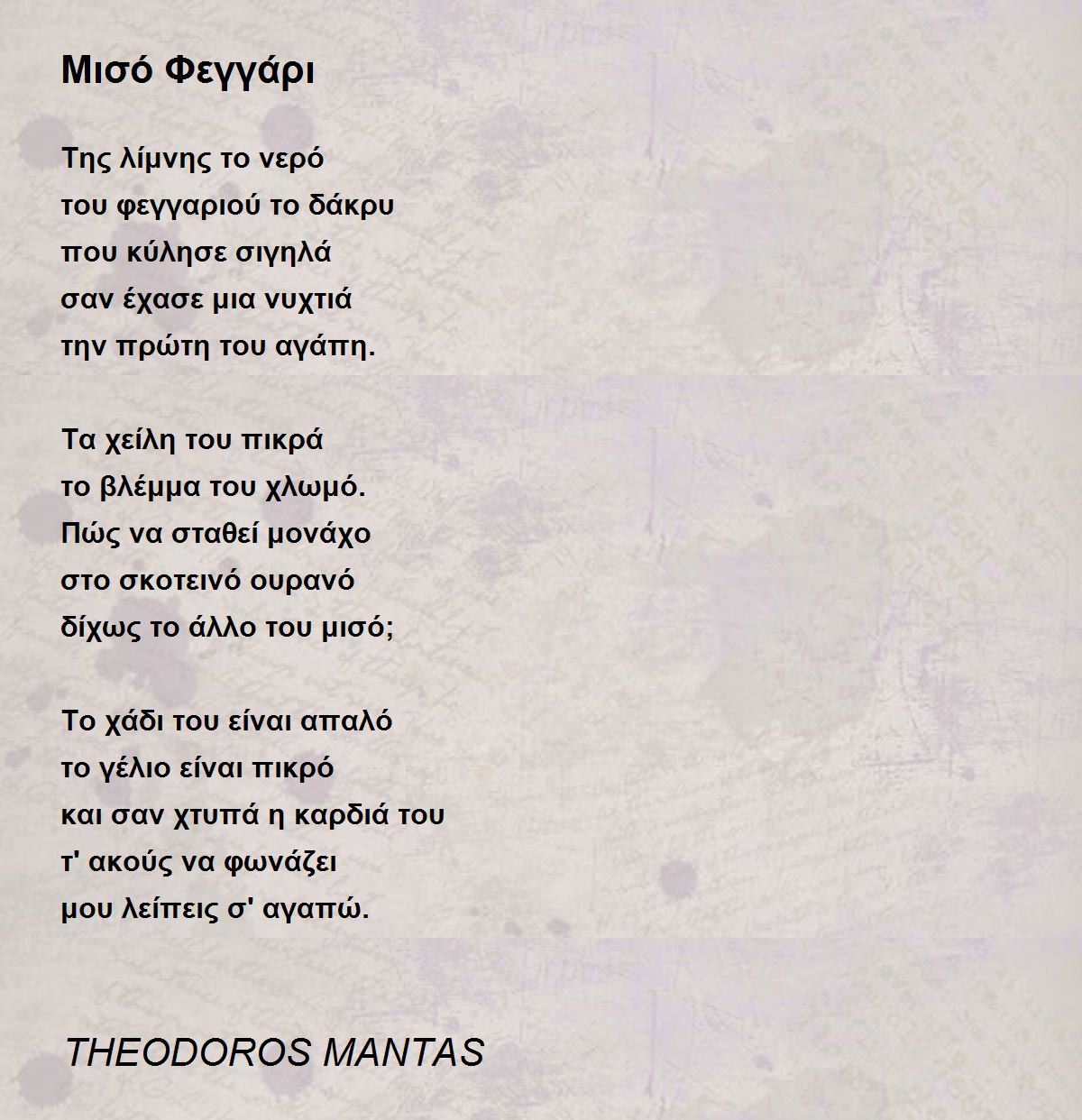 Μισό Φεγγάρι

Της λίμνης το νερό
του φεγγαριού το δάκρυ
που κύλησε σιγηλά
σαν έχασε μια νυχτιά
την πρώτη του αγάπη.

Τα χείλη του πικρά
το βλέμμα του χλωμό.
Πώς να σταθεί μονάχο
στο σκοτεινό ουρανό
δίχως το άλλο του μισό;

Το χάδι του είναι απαλό
το γέλιο είναι πικρό
και σαν χτυπά η καρδιά του
τ' ακούς να φωνάζει
μου λείπεις σ' αγαπώ.

THEODOROS MANTAS